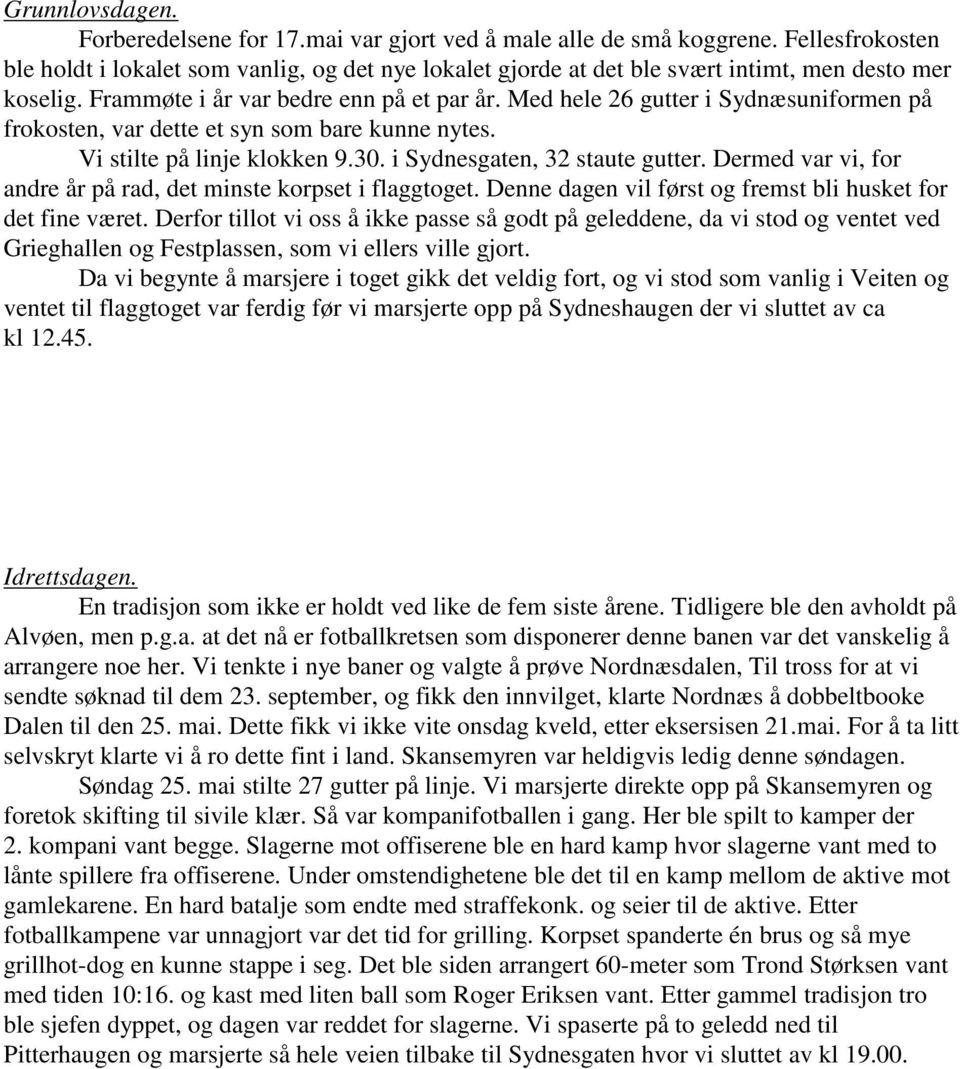 Grunnlovsdagen.

Forberedelsene for 17.mai var gjort ved å male alle de små koggrene. Fellesfrokosten ble holdt i lokalet som vanlig, og det nye lokalet gjorde at det ble svært intimt, men desto mer koselig. Frammøte i år var bedre enn på et par år. Med hele 26 gutter i Sydnæsuniformen på frokosten, var dette et syn som bare kunne nytes.

Vi stilte på linje klokken 9.30. i Sydnesgaten, 32 staute gutter. Dermed var vi, for andre år på rad, det minste korpset i flaggtoget. Denne dagen vil først og fremst bli husket for det fine været. Derfor tillot vi oss å ikke passe så godt på geleddene, da vi stod og ventet ved Grieghallen og Festplassen, som vi ellers ville gjort.

Da vi begynte å marsjere i toget gikk det veldig fort, og vi stod som vanlig i Veiten og ventet til flaggtoget var ferdig før vi marsjerte opp på Sydneshaugen der vi sluttet av ca kl 12.45.

Idrettsdagen.

En tradisjon som ikke er holdt ved like de fem siste årene. Tidligere ble den avholdt på Alvøen, men p.g.a. at det nå er fotballkretsen som disponerer denne banen var det vanskelig å arrangere noe her. Vi tenkte i nye baner og valgte å prøve Nordnæsdalen, Til tross for at vi sendte søknad til dem 23. september, og fikk den innvilget, klarte Nordnæs å dobbeltbooke Dalen til den 25. mai. Dette fikk vi ikke vite onsdag kveld, etter eksersisen 21.mai. For å ta litt selvskryt klarte vi å ro dette fint i land. Skansemyren var heldigvis ledig denne søndagen.

Søndag 25. mai stilte 27 gutter på linje. Vi marsjerte direkte opp på Skansemyren og foretok skifting til sivile klær. Så var kompanifotballen i gang. Her ble spilt to kamper der 2. kompani vant begge. Slagerne mot offiserene ble en hard kamp hvor slagerne vant med to lånte spillere fra offiserene. Under omstendighetene ble det til en kamp mellom de aktive mot gamlekarene. En hard batalje som endte med straffekonk. og seier til de aktive. Etter fotballkampene var unnagjort var det tid for grilling. Korpset spanderte én brus og så mye grillhot-dog en kunne stappe i seg. Det ble siden arrangert 60-meter som Trond Størksen vant med tiden 10:16. og kast med liten ball som Roger Eriksen vant. Etter gammel tradisjon tro ble sjefen dyppet, og dagen var reddet for slagerne. Vi spaserte på to geledd ned til Pitterhaugen og marsjerte så hele veien tilbake til Sydnesgaten hvor vi sluttet av kl 19.00.